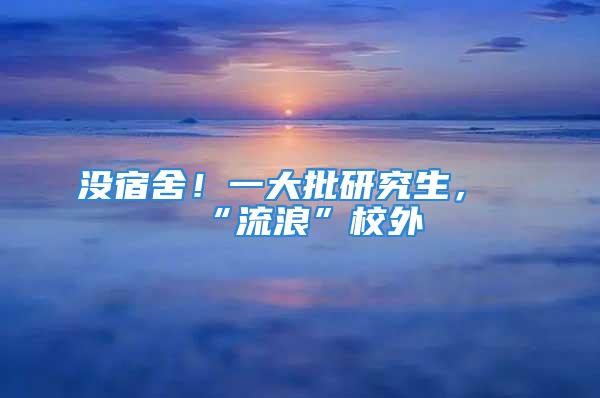 没宿舍！一大批研究生，“流浪”校外